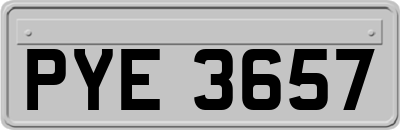 PYE 3657